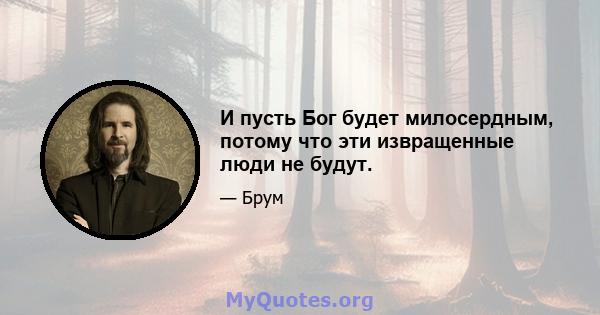 И пусть Бог будет милосердным, потому что эти извращенные люди не будут.

— Брум

MyQuotes.org